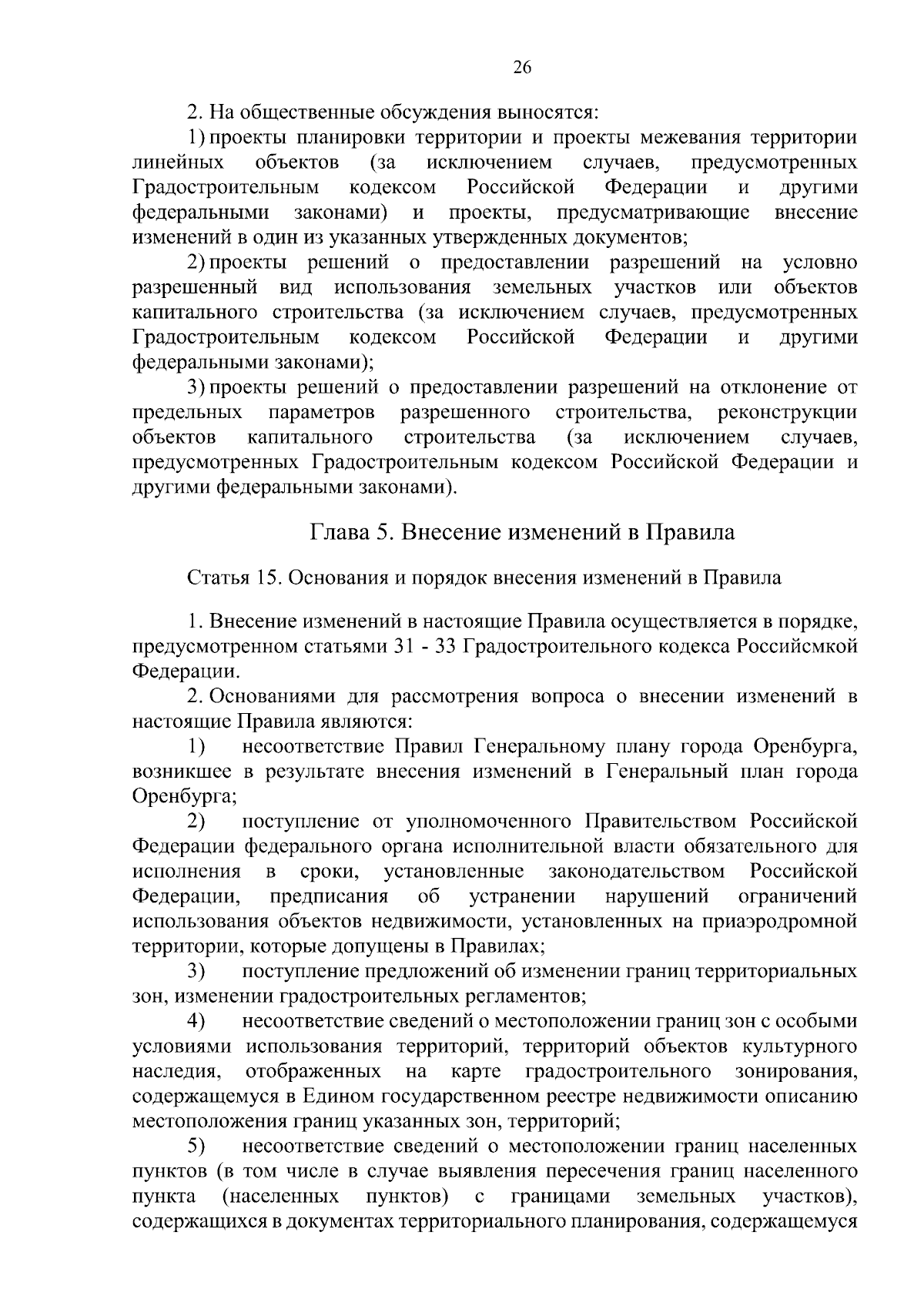 26

2. На общественные обсуждения выносятся:

1) проекты планировки территории и проекты межевания территории линейных объектов (за исключением случаев, предусмотренных Градостроительным кодексом Российской Федерации и другими федеральными законами) и проекты, предусматривающие внесение изменений в один из указанных утвержденных документов;

2) проекты решений о предоставлении разрешений на условно разрешенный вид использования земельных участков или объектов капитального строительства (за исключением случаев, предусмотренных Градостроительным кодексом Российской Федерации и другими федеральными законами);

3) проекты решений о предоставлении разрешений на отклонение от предельных параметров разрешенного строительства, реконструкции объектов капитального строительства (за исключением случаев, предусмотренных Градостроительным кодексом Российской Федерации и другими федеральными законами).

Глава 5. Внесение изменений в Правила

Статья 15. Основания и порядок внесения изменений в Правила

1. Внесение изменений в настоящие Правила осуществляется в порядке, предусмотренном статьями 31 - 33 Градостроительного кодекса Российсмкой Федерации.

2. Основаниями для рассмотрения вопроса о внесении изменений в настоящие Правила являются:

1) несоответствие Правил Генеральному плану города Оренбурга, возникшее в результате внесения изменений в Генеральный план города Оренбурга;

2) поступление от уполномоченного Правительством Российской Федерации федерального органа исполнительной власти обязательного для исполнения в сроки, установленные законодательством Российской Федерации, предписания об устранении нарушений ограничений использования объектов недвижимости, установленных на приаэродромной территории, которые допущены в Правилах;

3) поступление предложений об изменении границ территориальных зон, изменении градостроительных регламентов;

4) несоответствие сведений о местоположении границ зон с особыми условиями использования территорий, территорий объектов культурного наследия, отображенных на карте градостроительного зонирования, содержащемуся в Едином государственном реестре недвижимости описанию местоположения границ указанных зон, территорий;

5) несоответствие сведений о местоположении границ населенных пунктов (в том числе в случае выявления пересечения границ населенного пункта (населенных пунктов) с границами земельных участков), содержащихся в документах территориального планирования, содержащемуся